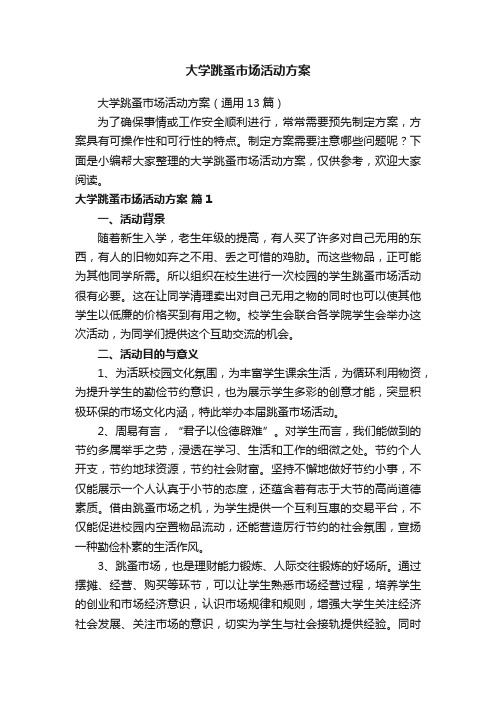 大学跳蚤市场活动方案

大学跳蚤市场活动方案（通用13篇）

为了确保事情或工作安全顺利进行，常常需要预先制定方案，方案具有可操作性和可行性的特点。制定方案需要注意哪些问题呢？下面是小编帮大家整理的大学跳蚤市场活动方案，仅供参考，欢迎大家阅读。

大学跳蚤市场活动方案 篇1

一、活动背景

随着新生入学，老生年级的提高，有人买了许多对自己无用的东西，有人的旧物如弃之不用、丢之可惜的鸡肋。而这些物品，正可能为其他同学所需。所以组织在校生进行一次校园的学生跳蚤市场活动很有必要。这在让同学清理卖出对自己无用之物的同时也可以使其他学生以低廉的价格买到有用之物。校学生会联合各学院学生会举办这次活动，为同学们提供这个互助交流的机会。

二、活动目的与意义

1、为活跃校园文化氛围，为丰富学生课余生活，为循环利用物资，为提升学生的勤俭节约意识，也为展示学生多彩的创意才能，突显积极环保的市场文化内涵，特此举办本届跳蚤市场活动。

2、周易有言，“君子以俭德辟难”。对学生而言，我们能做到的节约多属举手之劳，浸透在学习、生活和工作的细微之处。节约个人开支，节约地球资源，节约社会财富。坚持不懈地做好节约小事，不仅能展示一个人认真于小节的态度，还蕴含着有志于大节的高尚道德素质。借由跳蚤市场之机，为学生提供一个互利互惠的交易平台，不仅能促进校园内空置物品流动，还能营造厉行节约的社会氛围，宣扬一种勤俭朴素的生活作风。

3、跳蚤市场，也是理财能力锻炼、人际交往锻炼的好场所。通过摆摊、经营、购买等环节，可以让学生熟悉市场经营过程，培养学生的创业和市场经济意识，认识市场规律和规则，增强大学生关注经济社会发展、关注市场的意识，切实为学生与社会接轨提供经验。同时